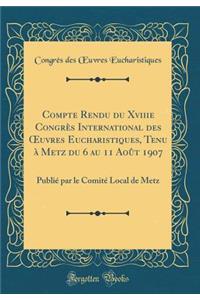 Congrès des Œuvres Eucharistiques

Compte Rendu du Xviiie Congrès International des Œuvres Eucharistiques, Tenu à Metz du 6 au 11 Août 1907

Publié par le Comité Local de Metz

Forgotten Books